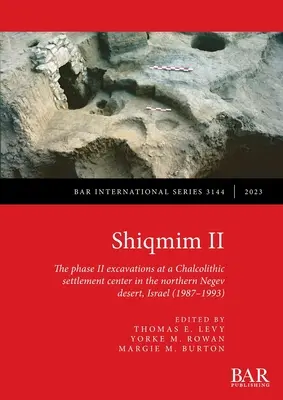 BAR INTERNATIONAL SERIES 3144 | 2023

Shiqmim II

The phase II excavations at a Chalcolithic settlement center in the northern Negev desert, Israel (1987–1993)

EDITED BY
THOMAS E. LEVY
YORKE M. ROWAN
MARGIE M. BURTON

BAR
PUBLISHING